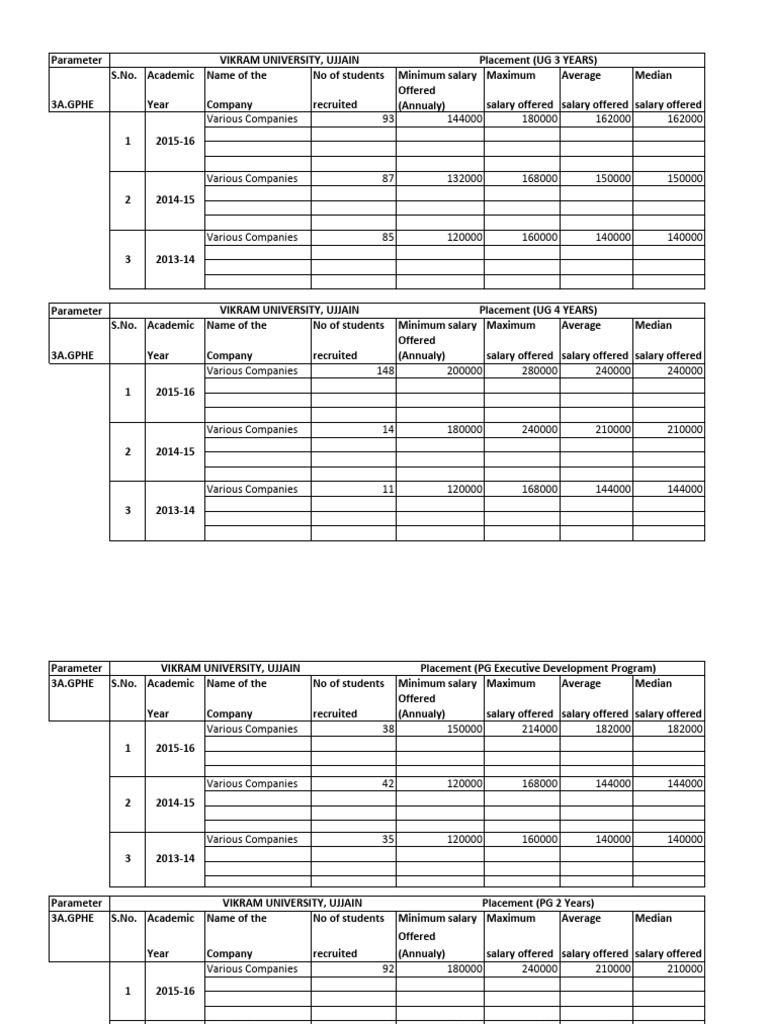 | Parameter | VIKRAM UNIVERSITY, UJJAIN | | | | Placement (UG 3 YEARS) | | | |
|---|---|---|---|---|---|---|---|---|
| 3A.GPHE | S.No. | Academic Year | Name of the Company | No of students recruited | Minimum salary Offered (Annualy) | Maximum salary offered | Average salary offered | Median salary offered |
| | 1 | 2015-16 | Various Companies | 93 | 144000 | 180000 | 162000 | 162000 |
| | 2 | 2014-15 | Various Companies | 87 | 132000 | 168000 | 150000 | 150000 |
| | 3 | 2013-14 | Various Companies | 85 | 120000 | 160000 | 140000 | 140000 |

| Parameter | VIKRAM UNIVERSITY, UJJAIN | | | | Placement (UG 4 YEARS) | | | |
|---|---|---|---|---|---|---|---|---|
| 3A.GPHE | S.No. | Academic Year | Name of the Company | No of students recruited | Minimum salary Offered (Annualy) | Maximum salary offered | Average salary offered | Median salary offered |
| | 1 | 2015-16 | Various Companies | 148 | 200000 | 280000 | 240000 | 240000 |
| | 2 | 2014-15 | Various Companies | 14 | 180000 | 240000 | 210000 | 210000 |
| | 3 | 2013-14 | Various Companies | 11 | 120000 | 168000 | 144000 | 144000 |

| Parameter | VIKRAM UNIVERSITY, UJJAIN | | | | Placement (PG Executive Development Program) | | | |
|---|---|---|---|---|---|---|---|---|
| 3A.GPHE | S.No. | Academic Year | Name of the Company | No of students recruited | Minimum salary Offered (Annualy) | Maximum salary offered | Average salary offered | Median salary offered |
| | 1 | 2015-16 | Various Companies | 38 | 150000 | 214000 | 182000 | 182000 |
| | 2 | 2014-15 | Various Companies | 42 | 120000 | 168000 | 144000 | 144000 |
| | 3 | 2013-14 | Various Companies | 35 | 120000 | 160000 | 140000 | 140000 |

| Parameter | VIKRAM UNIVERSITY, UJJAIN | | | | Placement (PG 2 Years) | | | |
|---|---|---|---|---|---|---|---|---|
| 3A.GPHE | S.No. | Academic Year | Name of the Company | No of students recruited | Minimum salary Offered (Annualy) | Maximum salary offered | Average salary offered | Median salary offered |
| | 1 | 2015-16 | Various Companies | 92 | 180000 | 240000 | 210000 | 210000 |